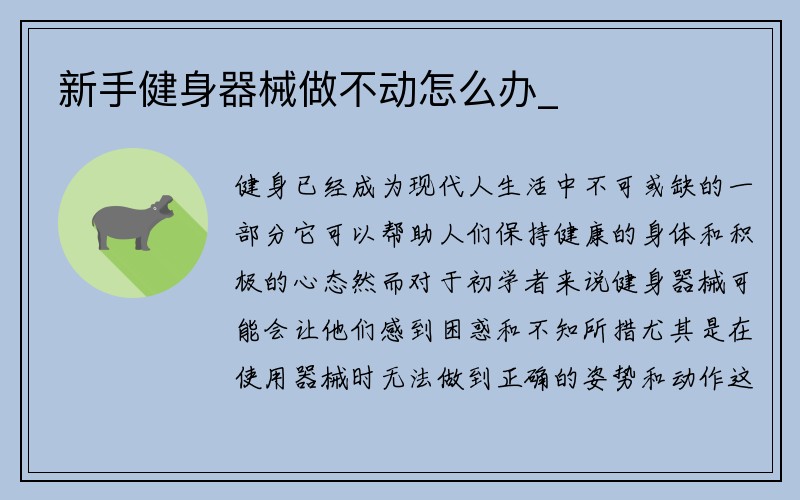 新手健身器械做不动怎么办_

健身已经成为现代人生活中不可或缺的一部分它可以帮助人们保持健康的身体和积极的心态然而对于初学者来说健身器械可能会让他们感到困惑和不知所措尤其是在使用器械时无法做到正确的姿势和动作这